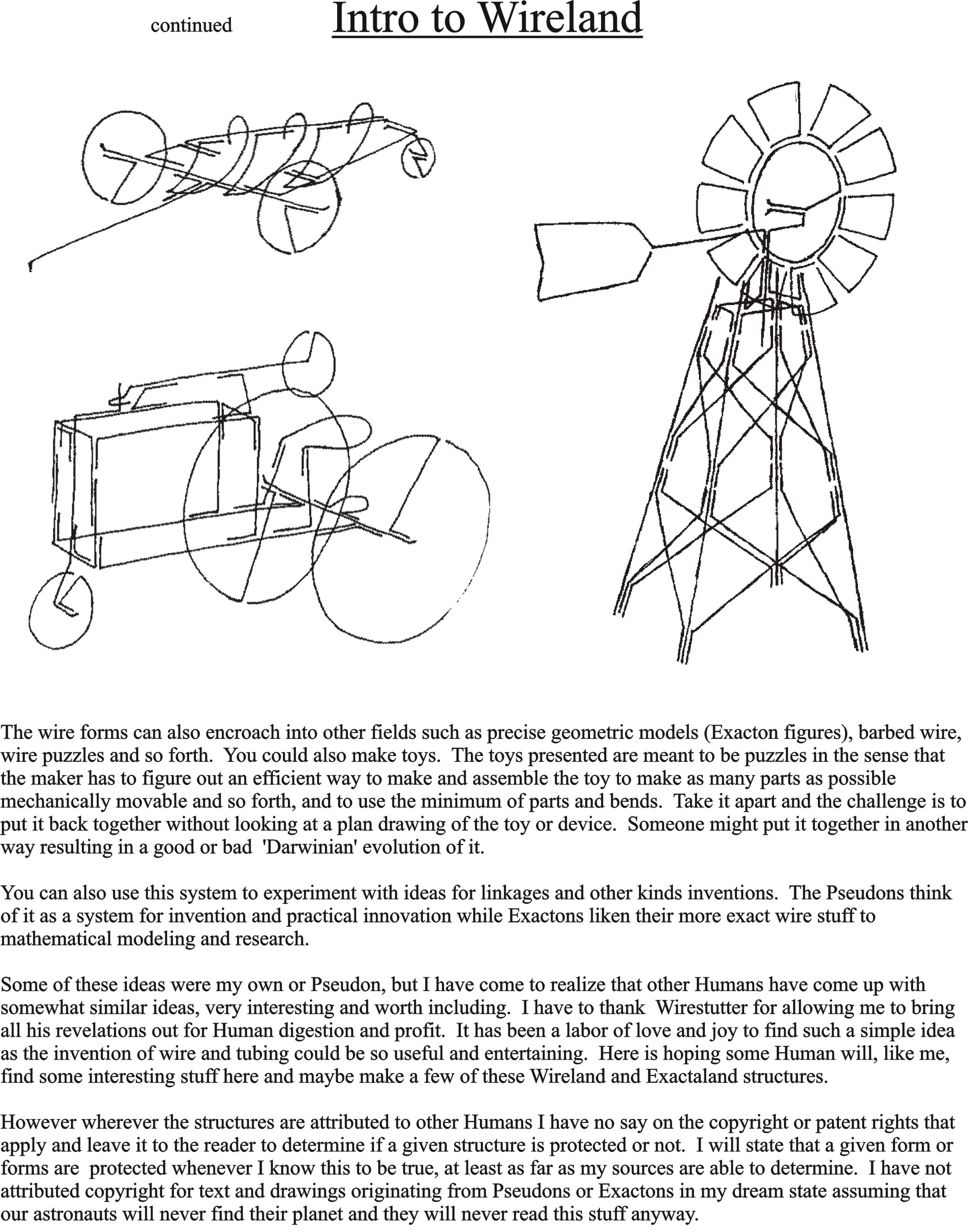 continued Intro to Wireland

The wire forms can also encroach into other fields such as precise geometric models (Exacton figures), barbed wire, wire puzzles and so forth. You could also make toys. The toys presented are meant to be puzzles in the sense that the maker has to figure out an efficient way to make and assemble the toy to make as many parts as possible mechanically movable and so forth, and to use the minimum of parts and bends. Take it apart and the challenge is to put it back together without looking at a plan drawing of the toy or device. Someone might put it together in another way resulting in a good or bad 'Darwinian' evolution of it.

You can also use this system to experiment with ideas for linkages and other kinds inventions. The Pseudons think of it as a system for invention and practical innovation while Exactons liken their more exact wire stuff to mathematical modeling and research.

Some of these ideas were my own or Pseudon, but I have come to realize that other Humans have come up with somewhat similar ideas, very interesting and worth including. I have to thank Wirestutter for allowing me to bring all his revelations out for Human digestion and profit. It has been a labor of love and joy to find such a simple idea as the invention of wire and tubing could be so useful and entertaining. Here is hoping some Human will, like me, find some interesting stuff here and maybe make a few of these Wireland and Exactaland structures.

However wherever the structures are attributed to other Humans I have no say on the copyright or patent rights that apply and leave it to the reader to determine if a given structure is protected or not. I will state that a given form or forms are protected whenever I know this to be true, at least as far as my sources are able to determine. I have not attributed copyright for text and drawings originating from Pseudons or Exactons in my dream state assuming that our astronauts will never find their planet and they will never read this stuff anyway.